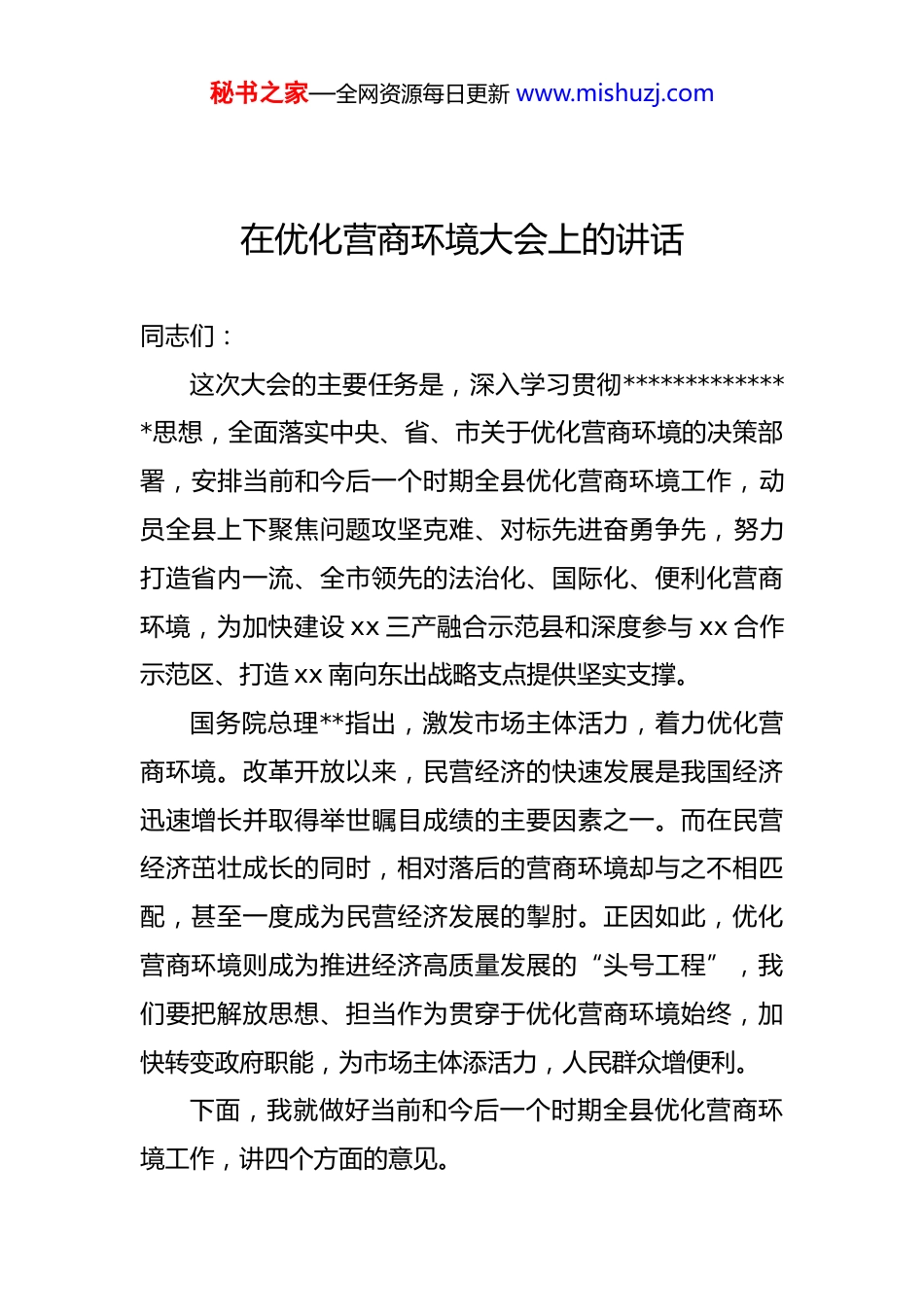 秘书之家—全网资源每日更新 www.mishuzj.com

在优化营商环境大会上的讲话

同志们：

这次大会的主要任务是，深入学习贯彻**************思想，全面落实中央、省、市关于优化营商环境的决策部署，安排当前和今后一个时期全县优化营商环境工作，动员全县上下聚焦问题攻坚克难、对标先进奋勇争先，努力打造省内一流、全市领先的法治化、国际化、便利化营商环境，为加快建设 xx 三产融合示范县和深度参与 xx 合作示范区、打造 xx 南向东出战略支点提供坚实支撑。

国务院总理**指出，激发市场主体活力，着力优化营商环境。改革开放以来，民营经济的快速发展是我国经济迅速增长并取得举世瞩目成绩的主要因素之一。而在民营经济茁壮成长的同时，相对落后的营商环境却与之不相匹配，甚至一度成为民营经济发展的掣肘。正因如此，优化营商环境则成为推进经济高质量发展的“头号工程”，我们要把解放思想、担当作为贯穿于优化营商环境始终，加快转变政府职能，为市场主体添活力，人民群众增便利。

下面，我就做好当前和今后一个时期全县优化营商环境工作，讲四个方面的意见。